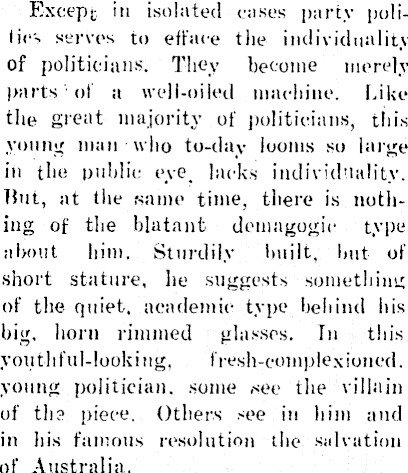 Except in isolated cases party politics serves to efface the individuality of politicians. They become merely parts of a well-oiled machine. Like the great majority of politicians, this young man who to-day looms so large in the public eye, lacks individuality. But, at the same time, there is nothing of the blatant demagogic type about him. Sturdily built, but of short stature, he suggests something of the quiet, academic type behind his big, horn rimmed glasses. In this youthful-looking, fresh-complexioned, young politician, some see the villain of the piece. Others see in him and in his famous resolution the salvation of Australia.